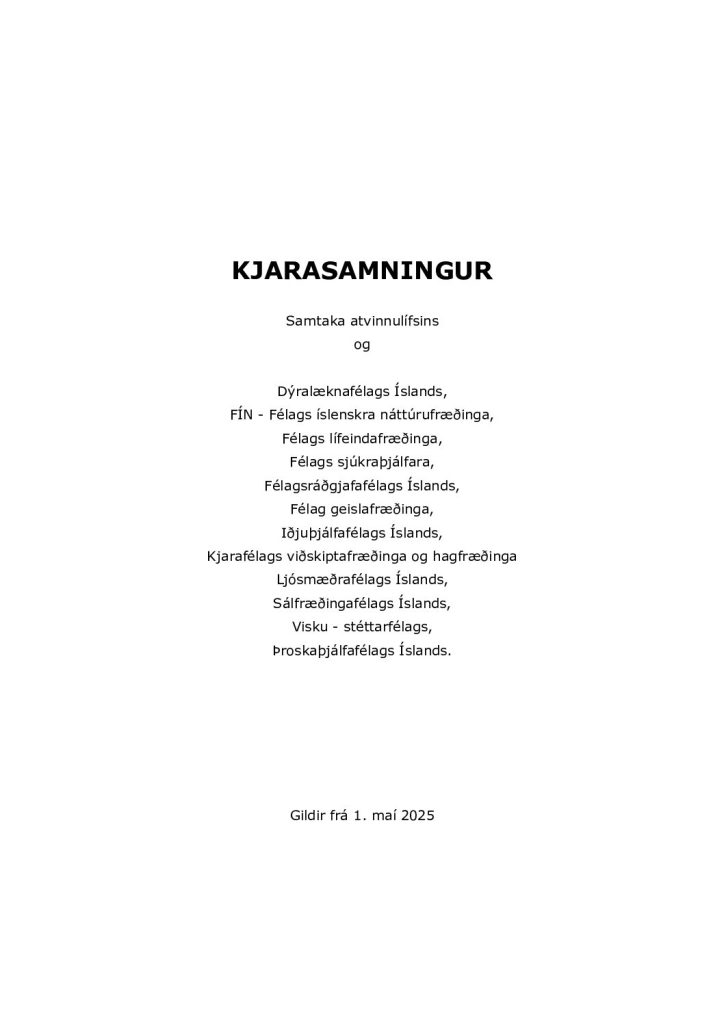 KJARASAMNINGUR

Samtaka atvinnulífsins
og

Dýralæknafélags Íslands,
FÍN - Félags íslenskra náttúrufræðinga,
Félags lífeindafræðinga,
Félags sjúkraþjálfara,
Félagsráðgjafafélags Íslands,
Félag geislafræðinga,
Iðjuþjálfafélags Íslands,
Kjarafélags viðskiptafræðinga og hagfræðinga
Ljósmæðrafélags Íslands,
Sálfræðingafélags Íslands,
Visku - stéttarfélags,
Þroskaþjálfafélags Íslands.

Gildir frá 1. maí 2025